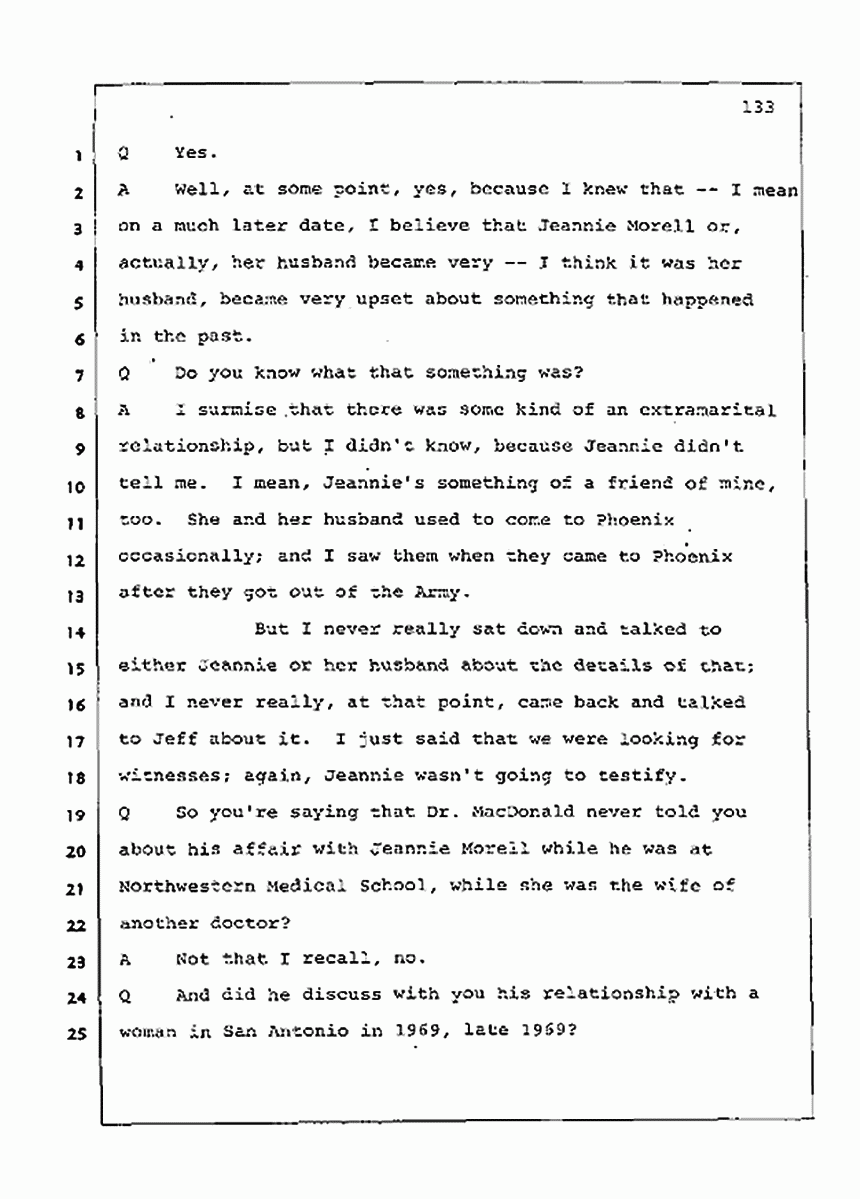 133

1 Q Yes.

2 A Well, at some point, yes, because I knew that -- I mean

3 on a much later date, I believe that Jeannie Morell or,

4 actually, her husband became very -- I think it was her

5 husband, became very upset about something that happened

6 in the past.

7 Q Do you know what that something was?

8 A I surmise that there was some kind of an extramarital

9 relationship, but I didn't know, because Jeannie didn't

10 tell me. I mean, Jeannie's something of a friend of mine,

11 too. She and her husband used to come to Phoenix

12 occasionally; and I saw them when they came to Phoenix

13 after they got out of the Army.

14 But I never really sat down and talked to

15 either Jeannie or her husband about the details of that;

16 and I never really, at that point, came back and talked

17 to Jeff about it. I just said that we were looking for

18 witnesses; again, Jeannie wasn't going to testify.

19 Q So you're saying that Dr. MacDonald never told you

20 about his affair with Jeannie Morell while he was at

21 Northwestern Medical School, while she was the wife of

22 another doctor?

23 A Not that I recall, no.

24 Q And did he discuss with you his relationship with a

25 woman in San Antonio in 1969, late 1969?